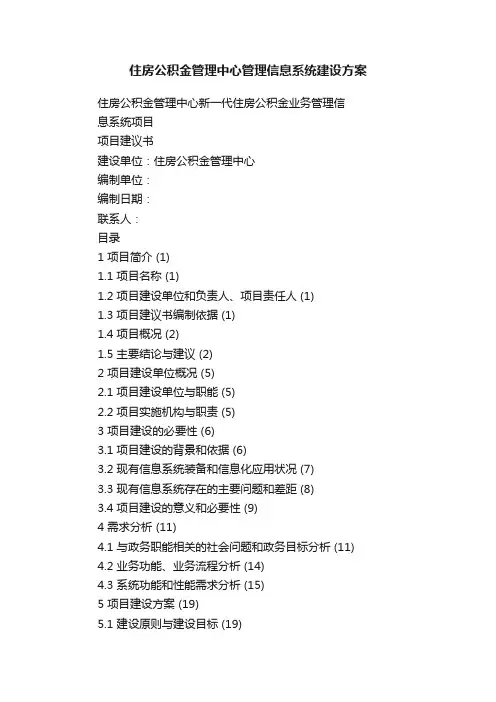 住房公积金管理中心管理信息系统建设方案

住房公积金管理中心新一代住房公积金业务管理信息系统项目

项目建议书

建设单位：住房公积金管理中心

编制单位：

编制日期：

联系人：

目录

1 项目简介 (1)

1.1 项目名称 (1)

1.2 项目建设单位和负责人、项目责任人 (1)

1.3 项目建议书编制依据 (1)

1.4 项目概况 (2)

1.5 主要结论与建议 (2)

2 项目建设单位概况 (5)

2.1 项目建设单位与职能 (5)

2.2 项目实施机构与职责 (5)

3 项目建设的必要性 (6)

3.1 项目建设的背景和依据 (6)

3.2 现有信息系统装备和信息化应用状况 (7)

3.3 现有信息系统存在的主要问题和差距 (8)

3.4 项目建设的意义和必要性 (9)

4 需求分析 (11)

4.1 与政务职能相关的社会问题和政务目标分析 (11)

4.2 业务功能、业务流程分析 (14)

4.3 系统功能和性能需求分析 (15)

5 项目建设方案 (19)

5.1 建设原则与建设目标 (19)